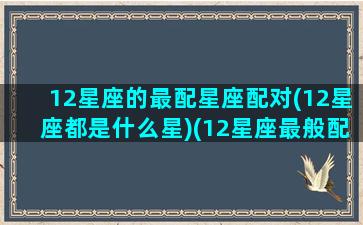 12星座的最配星座配对(12星座都是什么星)(12星座最般配